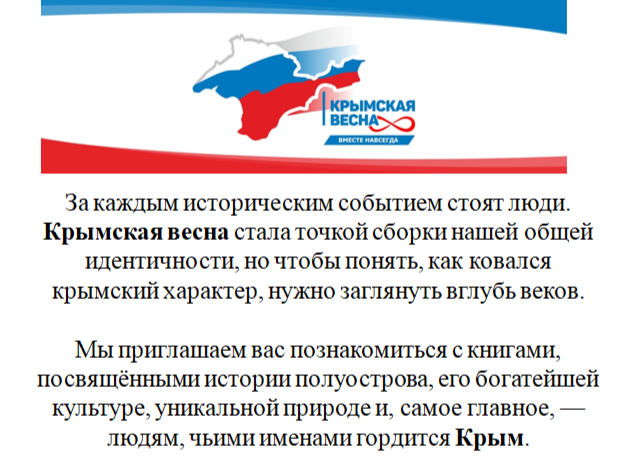 КРЫМСКАЯ
ВЕСНА
ВМЕСТЕ НАВСЕГДА

За каждым историческим событием стоят люди. Крымская весна стала точкой сборки нашей общей идентичности, но чтобы понять, как ковался крымский характер, нужно заглянуть вглубь веков.

Мы приглашаем вас познакомиться с книгами, посвящёнными истории полуострова, его богатейшей культуре, уникальной природе и, самое главное, — людям, чьими именами гордится Крым.